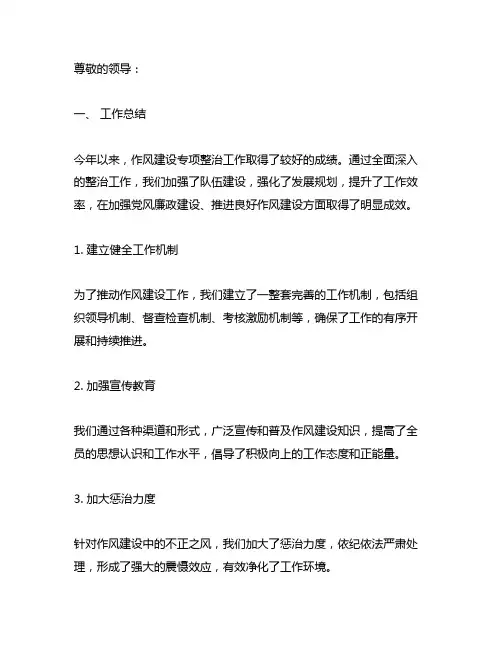 尊敬的领导：

一、 工作总结

今年以来，作风建设专项整治工作取得了较好的成绩。通过全面深入的整治工作，我们加强了队伍建设，强化了发展规划，提升了工作效率，在加强党风廉政建设、推进良好作风建设方面取得了明显成效。

1. 建立健全工作机制

为了推动作风建设工作，我们建立了一整套完善的工作机制，包括组织领导机制、督查检查机制、考核激励机制等，确保了工作的有序开展和持续推进。

2. 加强宣传教育

我们通过各种渠道和形式，广泛宣传和普及作风建设知识，提高了全员的思想认识和工作水平，倡导了积极向上的工作态度和正能量。

3. 加大惩治力度

针对作风建设中的不正之风，我们加大了惩治力度，依纪依法严肃处理，形成了强大的震慑效应，有效净化了工作环境。